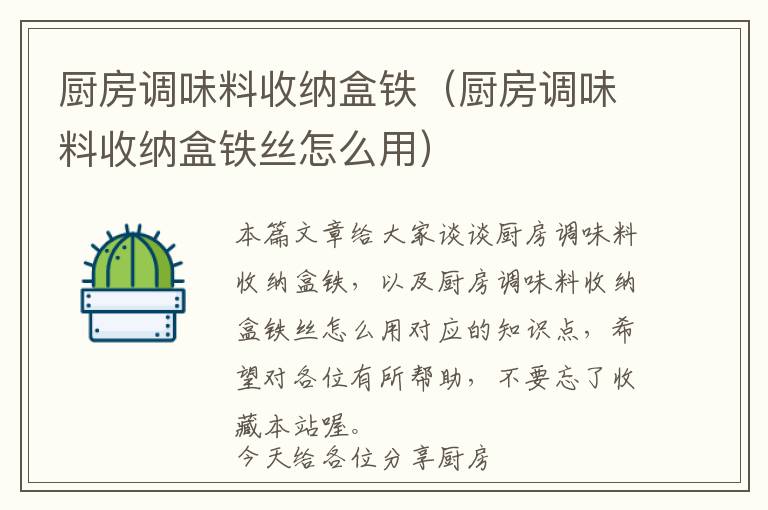 厨房调味料收纳盒铁（厨房调味料收纳盒铁丝怎么用）

本篇文章给大家谈谈厨房调味料收纳盒铁，以及厨房调味料收纳盒铁丝怎么用对应的知识点，希望对各位有所帮助，不要忘了收藏本站喔。
今天给各位分享厨房